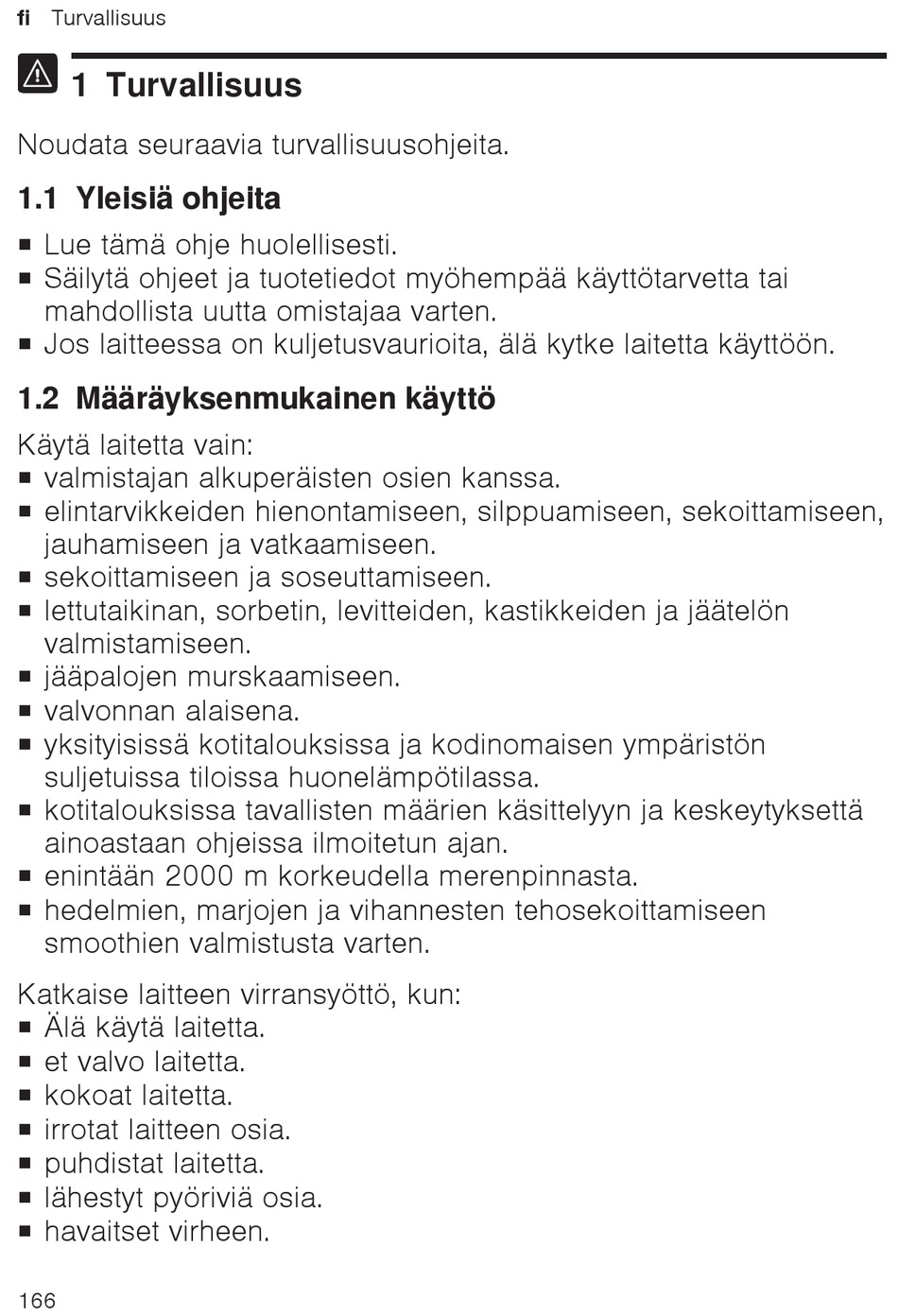 fi Turvallisuus

1 Turvallisuus

Noudata seuraavia turvallisuusohjeita.

1.1 Yleisiä ohjeita

■ Lue tämä ohje huolellisesti.
■ Säilytä ohjeet ja tuotetiedot myöhempää käyttötarvetta tai mahdollista uutta omistajaa varten.
■ Jos laitteessa on kuljetusvaurioita, älä kytke laitetta käyttöön.

1.2 Määräyksenmukainen käyttö

Käytä laitetta vain:
■ valmistajan alkuperäisten osien kanssa.
■ elintarvikkeiden hienontamiseen, silppuamiseen, sekoittamiseen, jauhamiseen ja vatkaamiseen.
■ sekoittamiseen ja soseuttamiseen.
■ lettutaikinan, sorbetin, levitteiden, kastikkeiden ja jäätelön valmistamiseen.
■ jääpalojen murskaamiseen.
■ valvonnan alaisena.
■ yksityisissä kotitalouksissa ja kodinomaisen ympäristön suljetuissa tiloissa huonelämpötilassa.
■ kotitalouksissa tavallisten määrien käsittelyyn ja keskeytyksettä ainoastaan ohjeissa ilmoitetun ajan.
■ enintään 2000 m korkeudella merenpinnasta.
■ hedelmien, marjojen ja vihannesten tehosekoittamiseen smoothien valmistusta varten.

Katkaise laitteen virransyöttö, kun:
■ Älä käytä laitetta.
■ et valvo laitetta.
■ kokoat laitetta.
■ irrotat laitteen osia.
■ puhdistat laitetta.
■ lähestyt pyöriviä osia.
■ havaitset virheen.

166